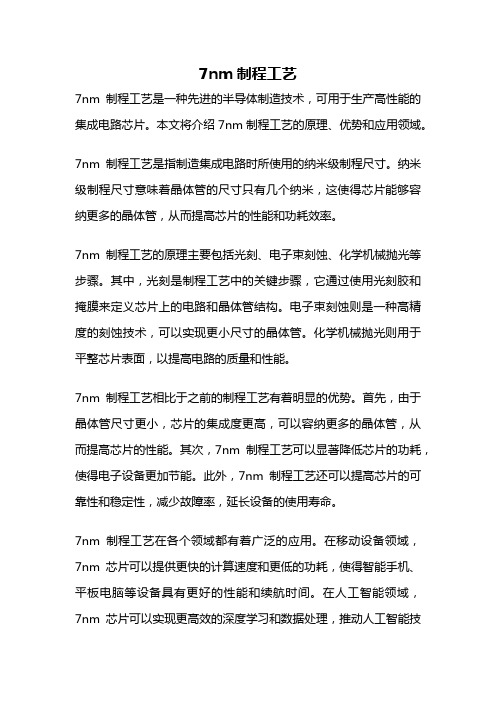 7nm 制程工艺

7nm 制程工艺是一种先进的半导体制造技术，可用于生产高性能的集成电路芯片。本文将介绍 7nm 制程工艺的原理、优势和应用领域。

7nm 制程工艺是指制造集成电路时所使用的纳米级制程尺寸。纳米级制程尺寸意味着晶体管的尺寸只有几个纳米，这使得芯片能够容纳更多的晶体管，从而提高芯片的性能和功耗效率。

7nm 制程工艺的原理主要包括光刻、电子束刻蚀、化学机械抛光等步骤。其中，光刻是制程工艺中的关键步骤，它通过使用光刻胶和掩膜来定义芯片上的电路和晶体管结构。电子束刻蚀则是一种高精度的刻蚀技术，可以实现更小尺寸的晶体管。化学机械抛光则用于平整芯片表面，以提高电路的质量和性能。

7nm 制程工艺相比于之前的制程工艺有着明显的优势。首先，由于晶体管尺寸更小，芯片的集成度更高，可以容纳更多的晶体管，从而提高芯片的性能。其次，7nm 制程工艺可以显著降低芯片的功耗，使得电子设备更加节能。此外，7nm 制程工艺还可以提高芯片的可靠性和稳定性，减少故障率，延长设备的使用寿命。

7nm 制程工艺在各个领域都有着广泛的应用。在移动设备领域，7nm 芯片可以提供更快的计算速度和更低的功耗，使得智能手机、平板电脑等设备具有更好的性能和续航时间。在人工智能领域，7nm 芯片可以实现更高效的深度学习和数据处理，推动人工智能技